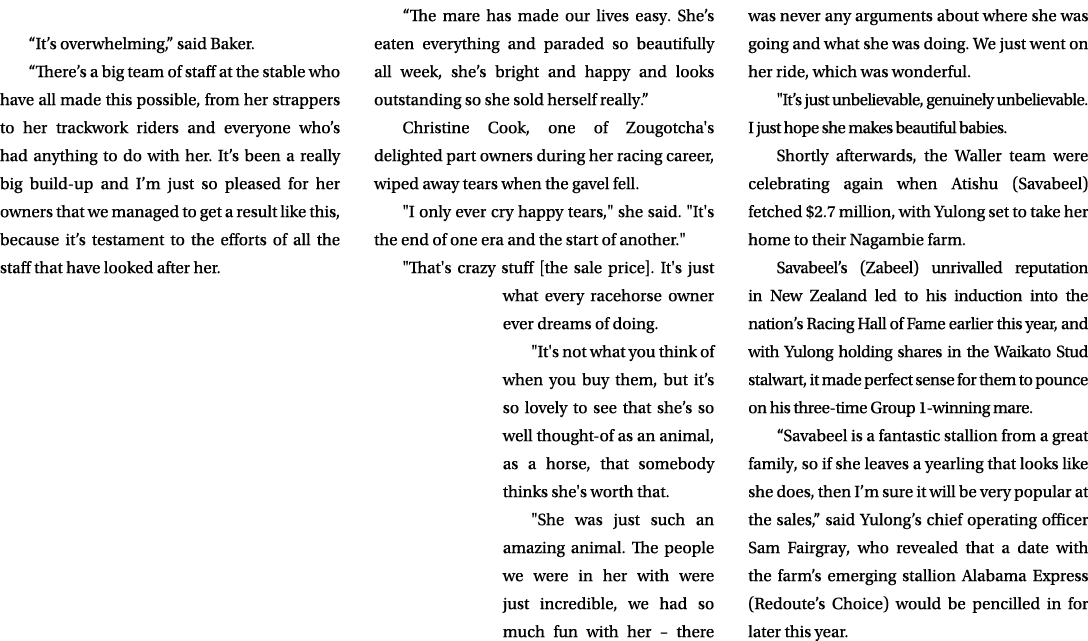 “It’s overwhelming,” said Baker.

“There’s a big team of staff at the stable who have all made this possible, from her strappers to her trackwork riders and everyone who’s had anything to do with her. It’s been a really big build-up and I’m just so pleased for her owners that we managed to get a result like this, because it’s testament to the efforts of all the staff that have looked after her.

“The mare has made our lives easy. She’s eaten everything and paraded so beautifully all week, she’s bright and happy and looks outstanding so she sold herself really.”

Christine Cook, one of Zougotcha's delighted part owners during her racing career, wiped away tears when the gavel fell.

"I only ever cry happy tears," she said. "It's the end of one era and the start of another."

"That's crazy stuff [the sale price]. It's just what every racehorse owner ever dreams of doing.

"It's not what you think of when you buy them, but it’s so lovely to see that she’s so well thought-of as an animal, as a horse, that somebody thinks she's worth that.

"She was just such an amazing animal. The people we were in her with were just incredible, we had so much fun with her – there was never any arguments about where she was going and what she was doing. We just went on her ride, which was wonderful.

"It’s just unbelievable, genuinely unbelievable. I just hope she makes beautiful babies.

Shortly afterwards, the Waller team were celebrating again when Atishu (Savabeel) fetched $2.7 million, with Yulong set to take her home to their Nagambie farm.

Savabeel’s (Zabeel) unrivalled reputation in New Zealand led to his induction into the nation’s Racing Hall of Fame earlier this year, and with Yulong holding shares in the Waikato Stud stalwart, it made perfect sense for them to pounce on his three-time Group 1-winning mare.

“Savabeel is a fantastic stallion from a great family, so if she leaves a yearling that looks like she does, then I’m sure it will be very popular at the sales,” said Yulong’s chief operating officer Sam Fairgray, who revealed that a date with the farm’s emerging stallion Alabama Express (Redoute’s Choice) would be pencilled in for later this year.